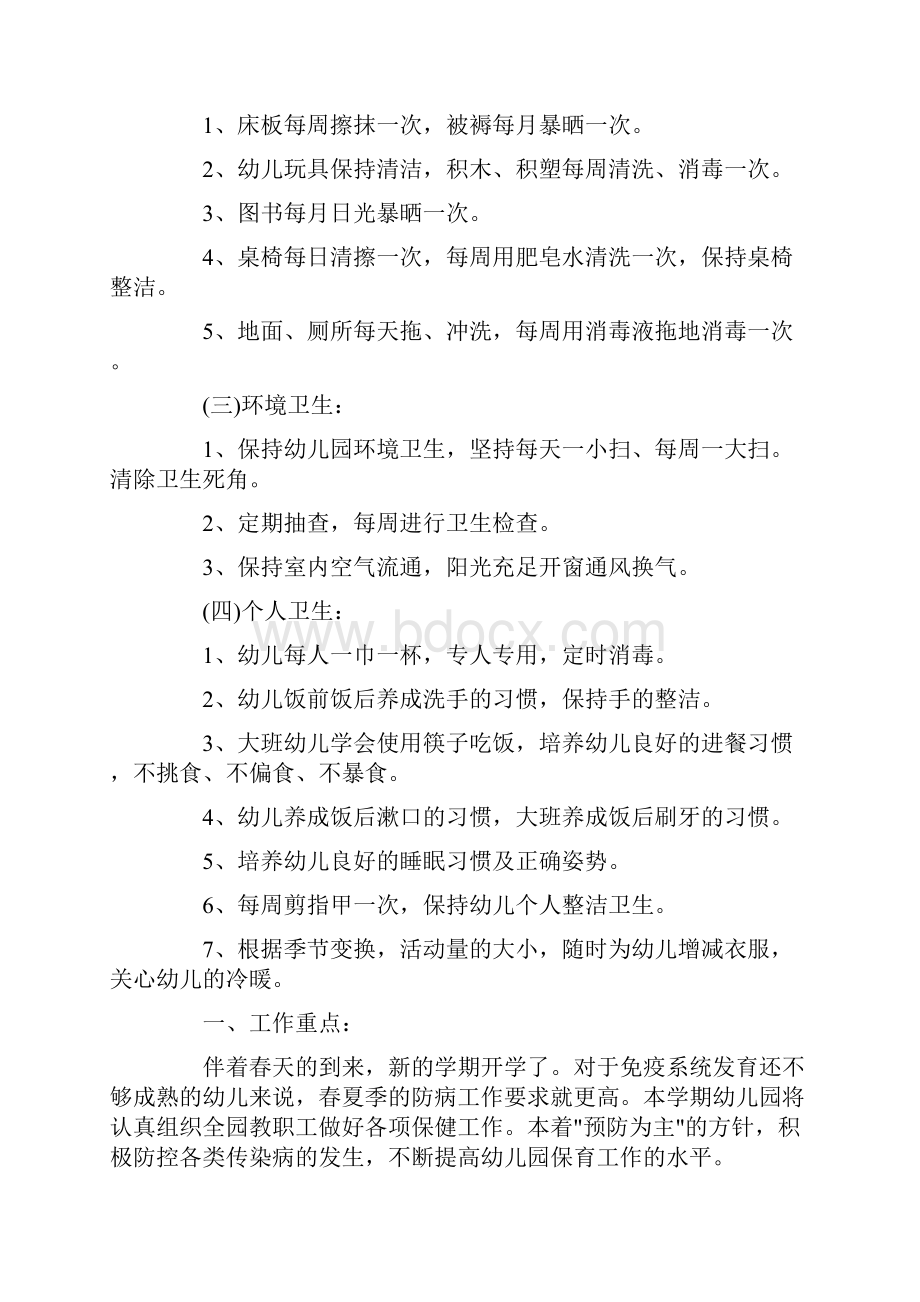 1、床板每周擦抹一次，被褥每月暴晒一次。

2、幼儿玩具保持清洁，积木、积塑每周清洗、消毒一次。

3、图书每月日光暴晒一次。

4、桌椅每日清擦一次，每周用肥皂水清洗一次，保持桌椅整洁。

5、地面、厕所每天拖、冲洗，每周用消毒液拖地消毒一次。

(三)环境卫生：

1、保持幼儿园环境卫生，坚持每天一小扫、每周一大扫。清除卫生死角。

2、定期抽查，每周进行卫生检查。

3、保持室内空气流通，阳光充足开窗通风换气。

(四)个人卫生：

www.bdocx.com

1、幼儿每人一巾一杯，专人专用，定时消毒。

2、幼儿饭前饭后养成洗手的习惯，保持手的整洁。

3、大班幼儿学会使用筷子吃饭，培养幼儿良好的进餐习惯，不挑食、不偏食、不暴食。

4、幼儿养成饭后漱口的习惯，大班养成饭后刷牙的习惯。

5、培养幼儿良好的睡眠习惯及正确姿势。

6、每周剪指甲一次，保持幼儿个人整洁卫生。

7、根据季节变换，活动量的大小，随时为幼儿增减衣服，关心幼儿的冷暖。

一、工作重点：

伴着春天的到来，新的学期开学了。对于免疫系统发育还不够成熟的幼儿来说，春夏季的防病工作要求就更高。本学期幼儿园将认真组织全园教职工做好各项保健工作。本着"预防为主"的方针，积极防控各类传染病的发生，不断提高幼儿园保育工作的水平。